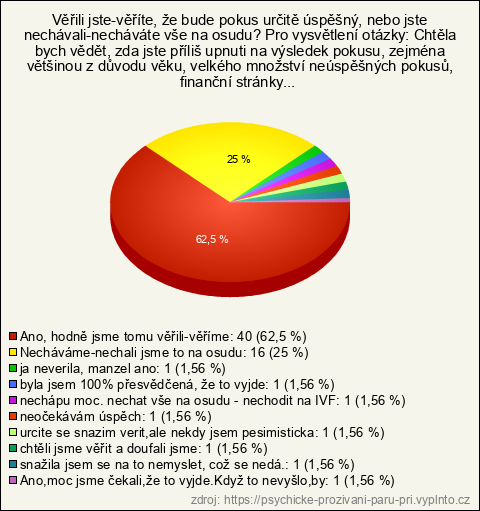 Věřili jste-věříte, že bude pokus určitě úspěšný, nebo jste nechávali-necháváte vše na osudu? Pro vysvětlení otázky: Chtěla bych vědět, zda jste příliš upnuti na výsledek pokusu, zejména většinou z důvodu věku, velkého množství neúspěšných pokusů, finanční stránky...

25 %

62,5 %

Ano, hodně jsme tomu věřili-věříme: 40 (62,5 %)
Necháváme-nechali jsme to na osudu: 16 (25 %)
ja neverila, manzel ano: 1 (1,56 %)
byla jsem 100% přesvědčená, že to vyjde: 1 (1,56 %)
nechápu moc. nechat vše na osudu - nechodit na IVF: 1 (1,56 %)
neočekávám úspěch: 1 (1,56 %)
urcite se snazim verit,ale nekdy jsem pesimisticka: 1 (1,56 %)
chtěli jsme věřit a doufali jsme: 1 (1,56 %)
snažila jsem se na to nemyslet, což se nedá.: 1 (1,56 %)
Ano,moc jsme čekali,že to vyjde.Když to nevyšlo,by: 1 (1,56 %)

zdroj: https://psychicke-prozivani-paru-pri.vyplnto.cz